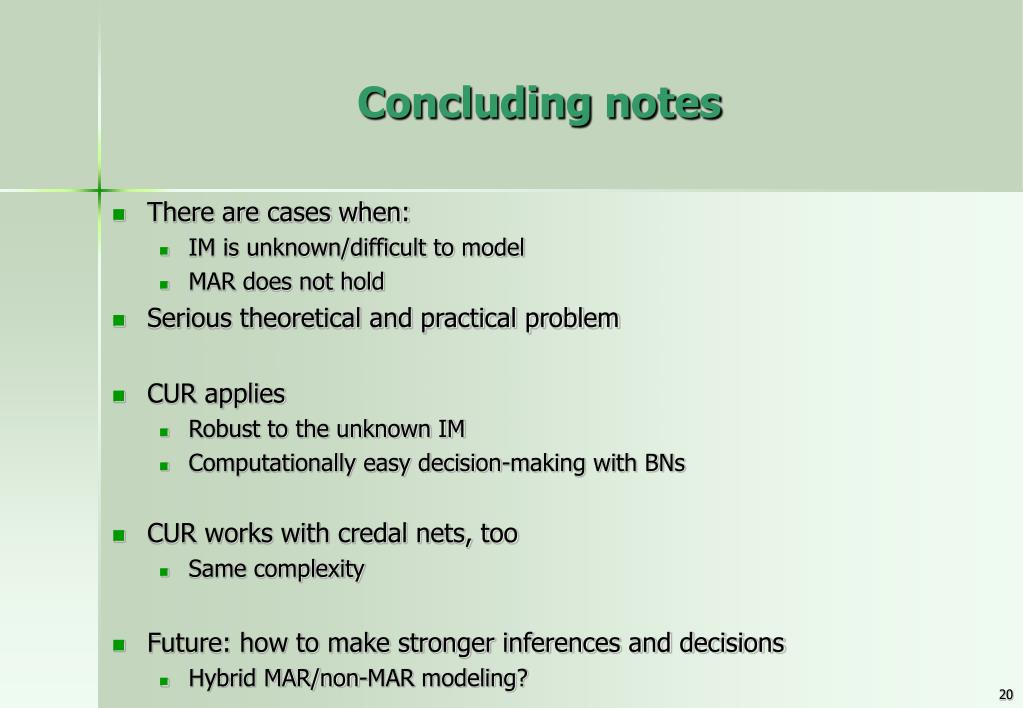 Concluding notes

There are cases when:
IM is unknown/difficult to model
MAR does not hold
Serious theoretical and practical problem

CUR applies
Robust to the unknown IM
Computationally easy decision-making with BNs

CUR works with credal nets, too
Same complexity

Future: how to make stronger inferences and decisions
Hybrid MAR/non-MAR modeling?

20